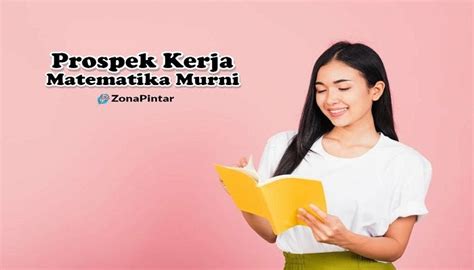 Prospek Kerja
Matematika Murni

ZonaPintar